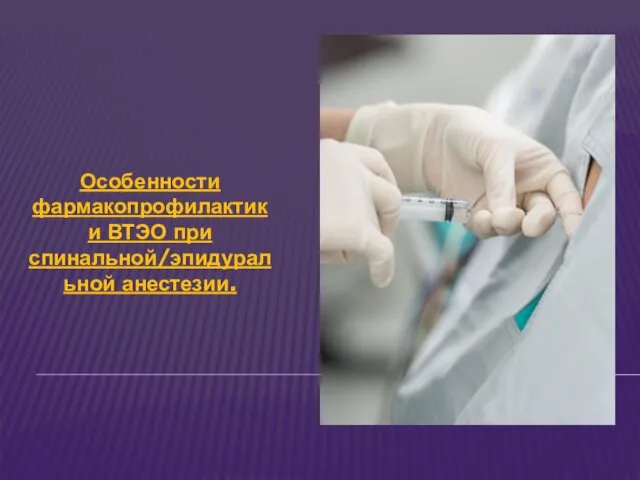 Особенности фармакопрофилактики ВТЭО при спинальной/эпидуральной анестезии.